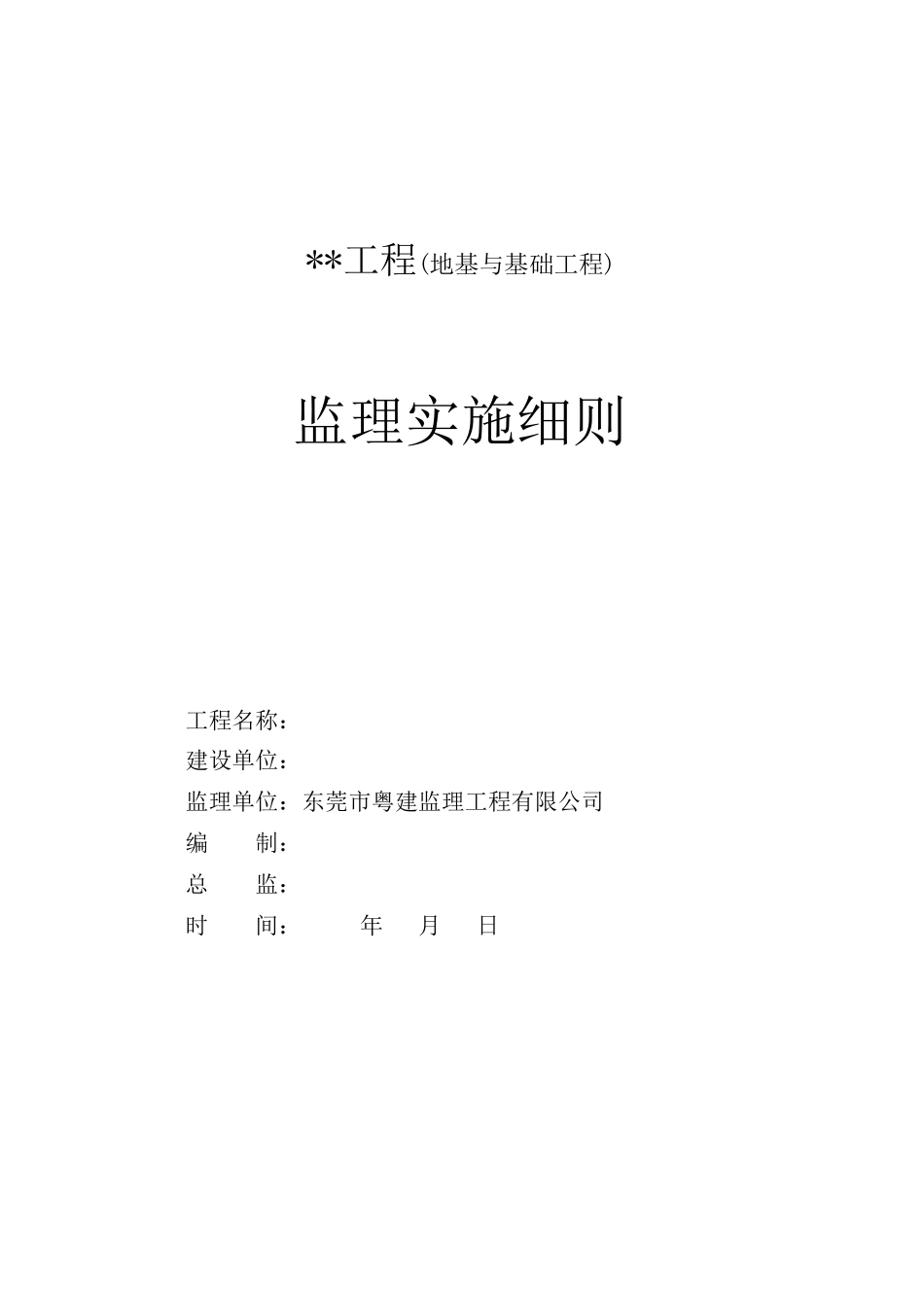 **工程（地基与基础工程）

监理实施细则

工程名称：
建设单位：
监理单位：东莞市粤建监理工程有限公司
编　　制：
总　　监：
时　　间：　　　年　　月　　日